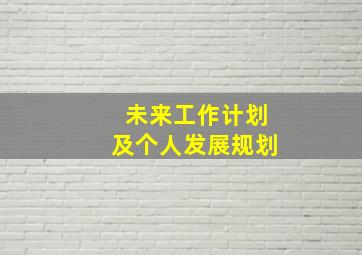 未来工作计划
及个人发展规划